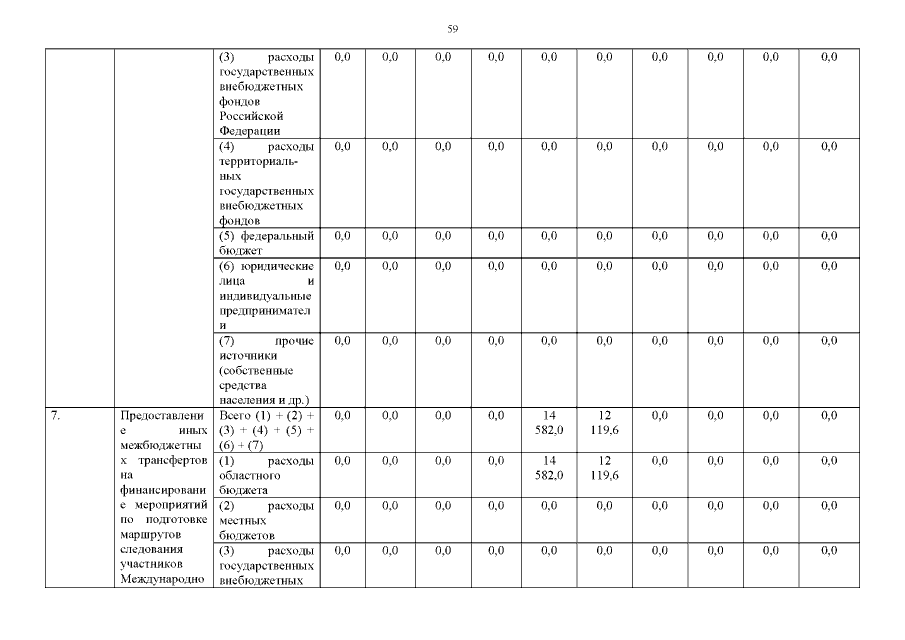 59

| | | | | | | | | | | | | |
|---|---|---|---|---|---|---|---|---|---|---|---|---|
| | | (3) расходы государственных внебюджетных фондов Российской Федерации | 0,0 | 0,0 | 0,0 | 0,0 | 0,0 | 0,0 | 0,0 | 0,0 | 0,0 | 0,0 |
| | | (4) расходы территориальных государственных внебюджетных фондов | 0,0 | 0,0 | 0,0 | 0,0 | 0,0 | 0,0 | 0,0 | 0,0 | 0,0 | 0,0 |
| | | (5) федеральный бюджет | 0,0 | 0,0 | 0,0 | 0,0 | 0,0 | 0,0 | 0,0 | 0,0 | 0,0 | 0,0 |
| | | (6) юридические лица и индивидуальные предприниматели | 0,0 | 0,0 | 0,0 | 0,0 | 0,0 | 0,0 | 0,0 | 0,0 | 0,0 | 0,0 |
| | | (7) прочие источники (собственные средства населения и др.) | 0,0 | 0,0 | 0,0 | 0,0 | 0,0 | 0,0 | 0,0 | 0,0 | 0,0 | 0,0 |
| 7. | Предоставление иных межбюджетных трансфертов на финансирование мероприятий по подготовке маршрутов следования участников Международно | Всего (1) + (2) + (3) + (4) + (5) + (6) + (7) | 0,0 | 0,0 | 0,0 | 0,0 | 14 582,0 | 12 119,6 | 0,0 | 0,0 | 0,0 | 0,0 |
| | | (1) расходы областного бюджета | 0,0 | 0,0 | 0,0 | 0,0 | 14 582,0 | 12 119,6 | 0,0 | 0,0 | 0,0 | 0,0 |
| | | (2) расходы местных бюджетов | 0,0 | 0,0 | 0,0 | 0,0 | 0,0 | 0,0 | 0,0 | 0,0 | 0,0 | 0,0 |
| | | (3) расходы государственных внебюджетных | 0,0 | 0,0 | 0,0 | 0,0 | 0,0 | 0,0 | 0,0 | 0,0 | 0,0 | 0,0 |